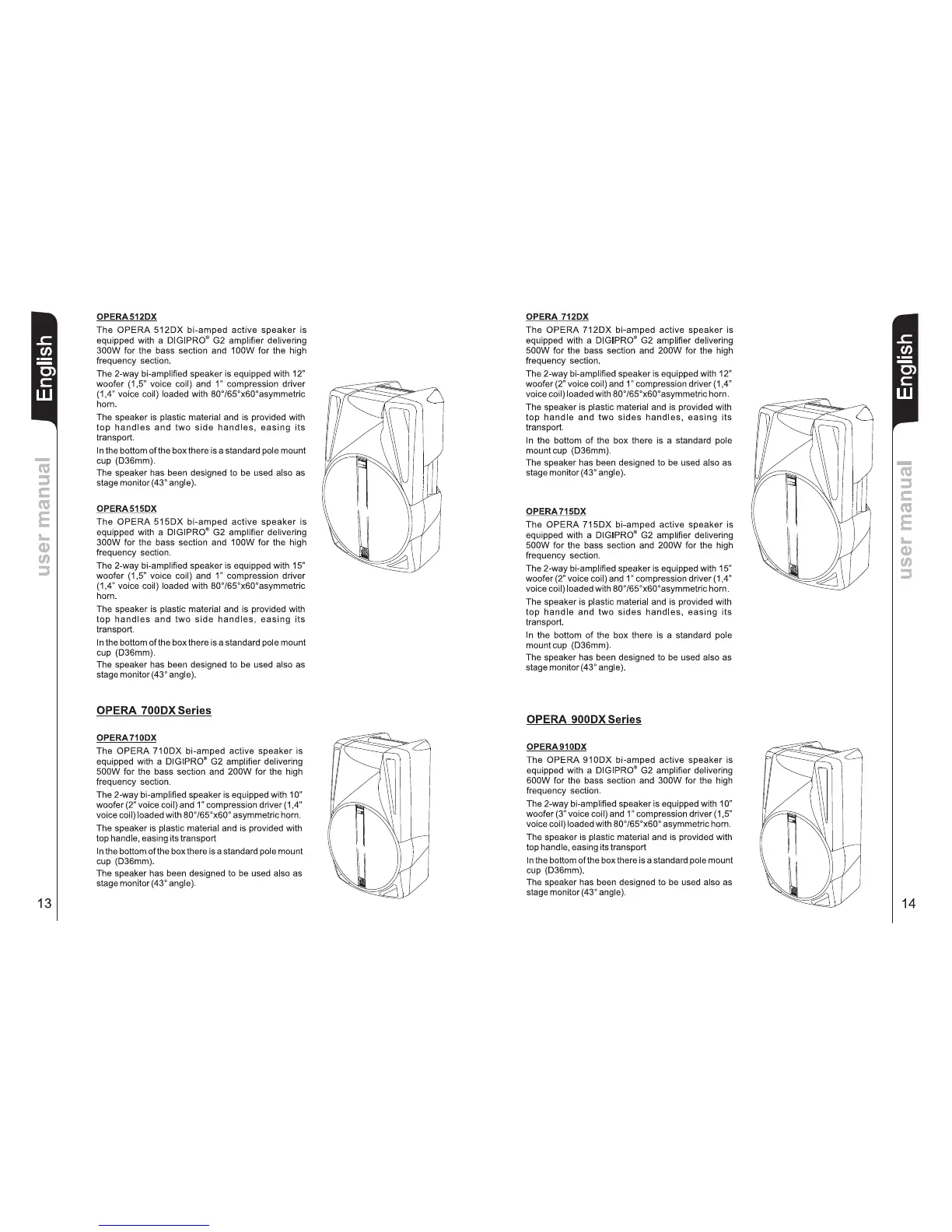 English

user manual

OPERA 512DX

The OPERA 512DX bi-amped active speaker is equipped with a DIGIPRO® G2 amplifier delivering 300W for the bass section and 100W for the high frequency section.

The 2-way bi-amplified speaker is equipped with 12" woofer (1,5" voice coil) and 1" compression driver (1,4" voice coil) loaded with 80°/65°x60°asymmetric horn.

The speaker is plastic material and is provided with top handles and two side handles, easing its transport.

In the bottom of the box there is a standard pole mount cup (D36mm).

The speaker has been designed to be used also as stage monitor (43° angle).

OPERA 515DX

The OPERA 515DX bi-amped active speaker is equipped with a DIGIPRO® G2 amplifier delivering 300W for the bass section and 100W for the high frequency section.

The 2-way bi-amplified speaker is equipped with 15" woofer (1,5" voice coil) and 1" compression driver (1,4" voice coil) loaded with 80°/65°x60°asymmetric horn.

The speaker is plastic material and is provided with top handles and two side handles, easing its transport.

In the bottom of the box there is a standard pole mount cup (D36mm).

The speaker has been designed to be used also as stage monitor (43° angle).

OPERA 700DX Series

OPERA 710DX

The OPERA 710DX bi-amped active speaker is equipped with a DIGIPRO® G2 amplifier delivering 500W for the bass section and 200W for the high frequency section.

The 2-way bi-amplified speaker is equipped with 10" woofer (2" voice coil) and 1" compression driver (1,4" voice coil) loaded with 80°/65°x60° asymmetric horn.

The speaker is plastic material and is provided with top handle, easing its transport

In the bottom of the box there is a standard pole mount cup (D36mm).

The speaker has been designed to be used also as stage monitor (43° angle).

13

OPERA 712DX

The OPERA 712DX bi-amped active speaker is equipped with a DIGIPRO® G2 amplifier delivering 500W for the bass section and 200W for the high frequency section.

The 2-way bi-amplified speaker is equipped with 12" woofer (2" voice coil) and 1" compression driver (1,4" voice coil) loaded with 80°/65°x60°asymmetric horn.

The speaker is plastic material and is provided with top handle and two sides handles, easing its transport.

In the bottom of the box there is a standard pole mount cup (D36mm).

The speaker has been designed to be used also as stage monitor (43° angle).

OPERA 715DX

The OPERA 715DX bi-amped active speaker is equipped with a DIGIPRO® G2 amplifier delivering 500W for the bass section and 200W for the high frequency section.

The 2-way bi-amplified speaker is equipped with 15" woofer (2" voice coil) and 1" compression driver (1,4" voice coil) loaded with 80°/65°x60°asymmetric horn.

The speaker is plastic material and is provided with top handle and two sides handles, easing its transport.

In the bottom of the box there is a standard pole mount cup (D36mm).

The speaker has been designed to be used also as stage monitor (43° angle).

OPERA 900DX Series

OPERA 910DX

The OPERA 910DX bi-amped active speaker is equipped with a DIGIPRO® G2 amplifier delivering 600W for the bass section and 300W for the high frequency section.

The 2-way bi-amplified speaker is equipped with 10" woofer (3" voice coil) and 1" compression driver (1,5" voice coil) loaded with 80°/65°x60° asymmetric horn.

The speaker is plastic material and is provided with top handle, easing its transport

In the bottom of the box there is a standard pole mount cup (D36mm).

The speaker has been designed to be used also as stage monitor (43° angle).

English

user manual

14